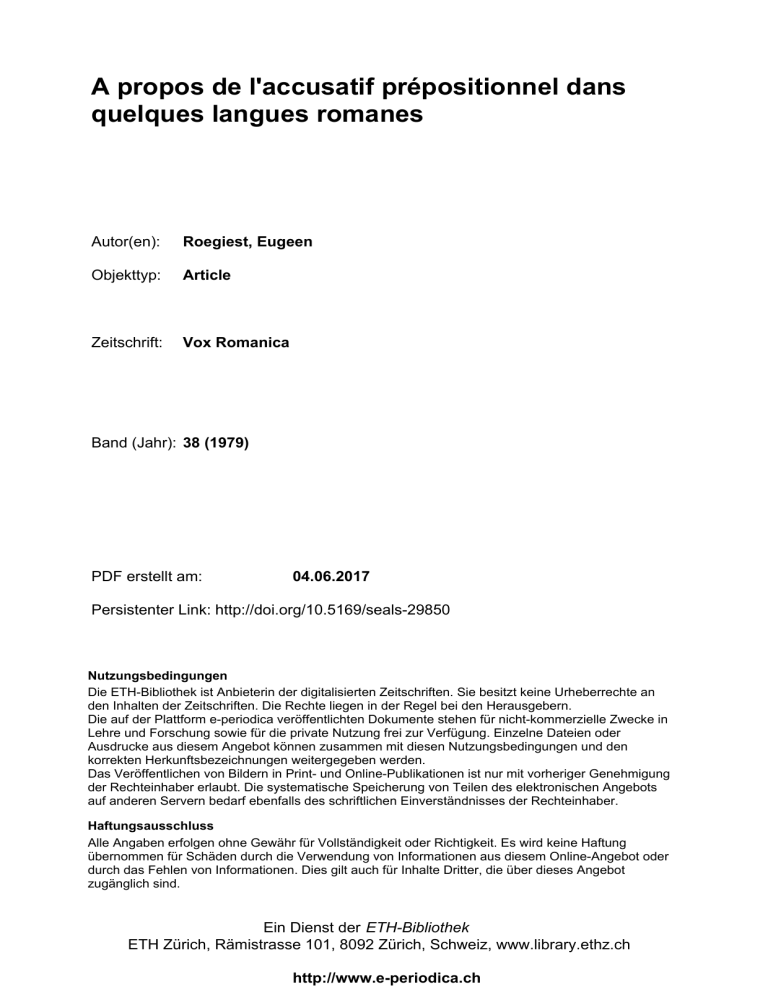 A propos de l'accusatif prépositionnel dans quelques langues romanes

Autor(en): Roegiest, Eugeen

Objekttyp: Article

Zeitschrift: Vox Romanica

Band (Jahr): 38 (1979)

PDF erstellt am: 04.06.2017

Persistenter Link: http://doi.org/10.5169/seals-29850

Nutzungsbedingungen
Die ETH-Bibliothek ist Anbieterin der digitalisierten Zeitschriften. Sie besitzt keine Urheberrechte an den Inhalten der Zeitschriften. Die Rechte liegen in der Regel bei den Herausgebern.
Die auf der Plattform e-periodica veröffentlichten Dokumente stehen für nicht-kommerzielle Zwecke in Lehre und Forschung sowie für die private Nutzung frei zur Verfügung. Einzelne Dateien oder Ausdrucke aus diesem Angebot können zusammen mit diesen Nutzungsbedingungen und den korrekten Herkunftsbezeichnungen weitergegeben werden.
Das Veröffentlichen von Bildern in Print- und Online-Publikationen ist nur mit vorheriger Genehmigung der Rechteinhaber erlaubt. Die systematische Speicherung von Teilen des elektronischen Angebots auf anderen Servern bedarf ebenfalls des schriftlichen Einverständnisses der Rechteinhaber.

Haftungsausschluss
Alle Angaben erfolgen ohne Gewähr für Vollständigkeit oder Richtigkeit. Es wird keine Haftung übernommen für Schäden durch die Verwendung von Informationen aus diesem Online-Angebot oder durch das Fehlen von Informationen. Dies gilt auch für Inhalte Dritter, die über dieses Angebot zugänglich sind.

Ein Dienst der ETH-Bibliothek
ETH Zürich, Rämistrasse 101, 8092 Zürich, Schweiz, www.library.ethz.ch

http://www.e-periodica.ch